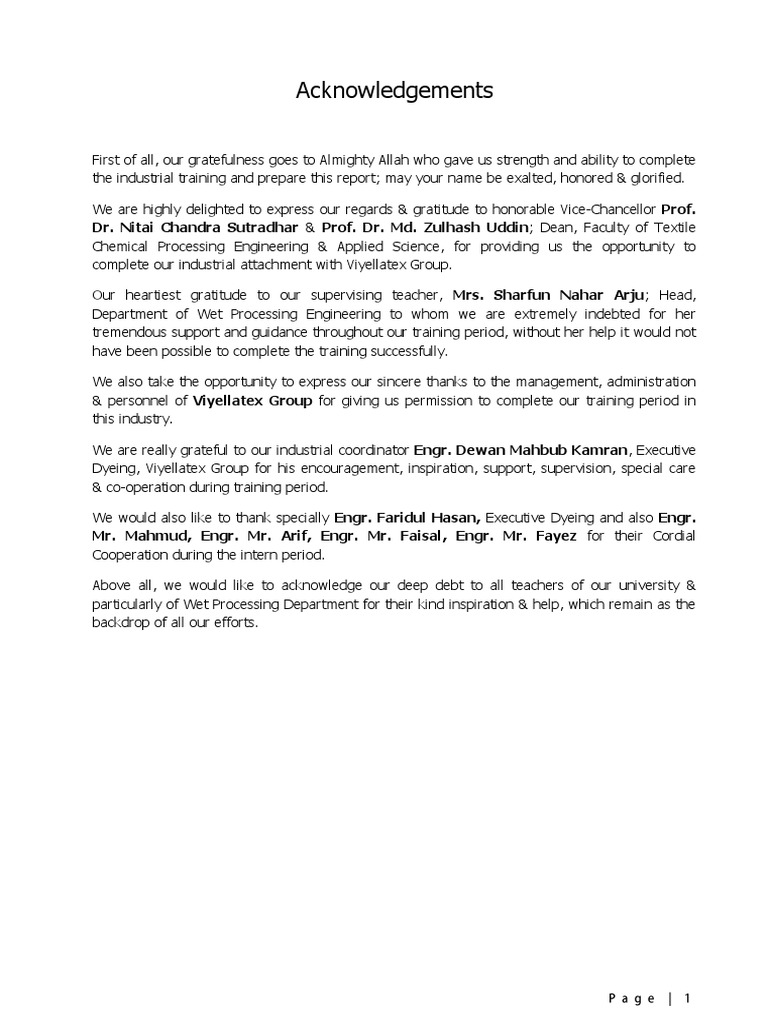 Acknowledgements

First of all, our gratefulness goes to Almighty Allah who gave us strength and ability to complete the industrial training and prepare this report; may your name be exalted, honored & glorified.

We are highly delighted to express our regards & gratitude to honorable Vice-Chancellor Prof. Dr. Nitai Chandra Sutradhar & Prof. Dr. Md. Zulhash Uddin; Dean, Faculty of Textile Chemical Processing Engineering & Applied Science, for providing us the opportunity to complete our industrial attachment with Viyellatex Group.

Our heartiest gratitude to our supervising teacher, Mrs. Sharfun Nahar Arju; Head, Department of Wet Processing Engineering to whom we are extremely indebted for her tremendous support and guidance throughout our training period, without her help it would not have been possible to complete the training successfully.

We also take the opportunity to express our sincere thanks to the management, administration & personnel of Viyellatex Group for giving us permission to complete our training period in this industry.

We are really grateful to our industrial coordinator Engr. Dewan Mahbub Kamran, Executive Dyeing, Viyellatex Group for his encouragement, inspiration, support, supervision, special care & co-operation during training period.

We would also like to thank specially Engr. Faridul Hasan, Executive Dyeing and also Engr. Mr. Mahmud, Engr. Mr. Arif, Engr. Mr. Faisal, Engr. Mr. Fayez for their Cordial Cooperation during the intern period.

Above all, we would like to acknowledge our deep debt to all teachers of our university & particularly of Wet Processing Department for their kind inspiration & help, which remain as the backdrop of all our efforts.

Page | 1